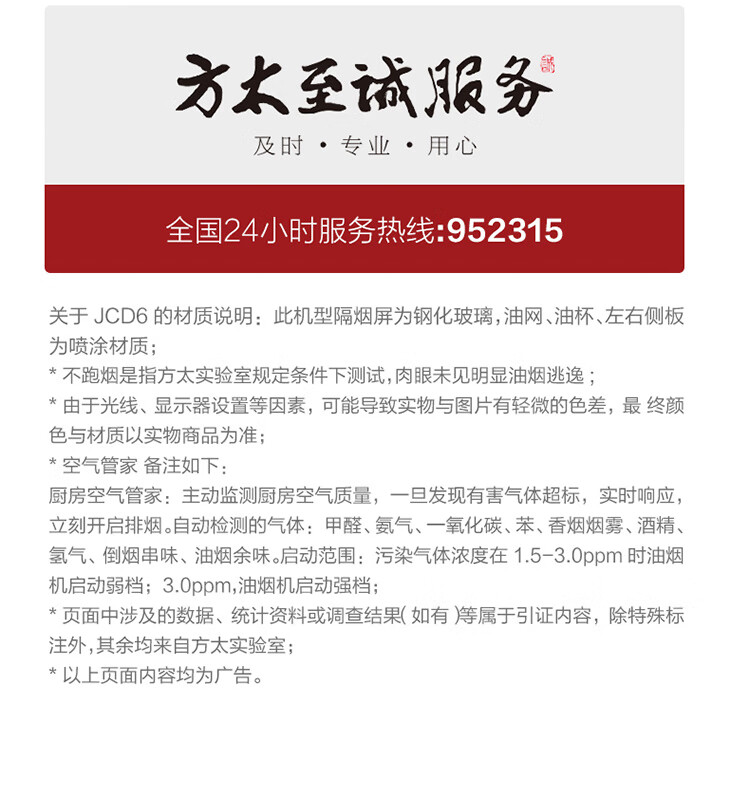 方太至诚服务

及时 · 专业 · 用心

全国24小时服务热线:952315

关于 JCD6 的材质说明：此机型隔烟屏为钢化玻璃，油网、油杯、左右侧板为喷涂材质；
* 不跑烟是指方太实验室规定条件下测试，肉眼未见明显油烟逃逸；
* 由于光线、显示器设置等因素，可能导致实物与图片有轻微的色差，最 终颜色与材质以实物商品为准；
* 空气管家 备注如下：
厨房空气管家：主动监测厨房空气质量，一旦发现有害气体超标，实时响应，立刻开启排烟。自动检测的气体：甲醛、氨气、一氧化碳、苯、香烟烟雾、酒精、氢气、倒烟串味、油烟余味。启动范围：污染气体浓度在 1.5-3.0ppm 时油烟机启动弱档；3.0ppm,油烟机启动强档；
* 页面中涉及的数据、统计资料或调查结果( 如有 )等属于引证内容，除特殊标注外，其余均来自方太实验室；
* 以上页面内容均为广告。